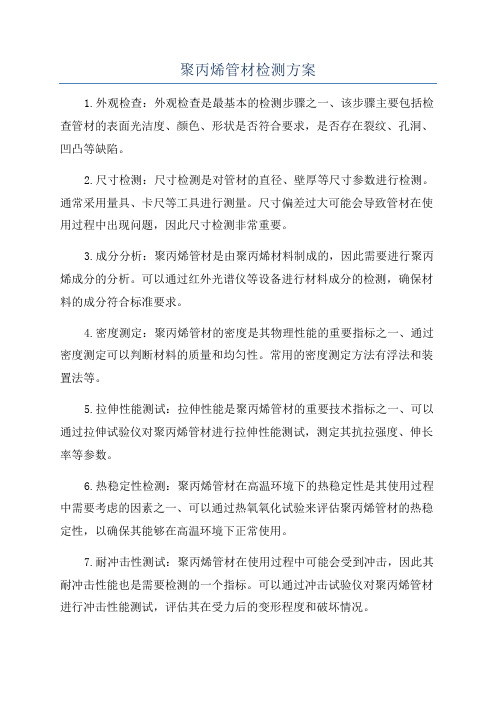 聚丙烯管材检测方案

1.外观检查：外观检查是最基本的检测步骤之一、该步骤主要包括检查管材的表面光洁度、颜色、形状是否符合要求，是否存在裂纹、孔洞、凹凸等缺陷。

2.尺寸检测：尺寸检测是对管材的直径、壁厚等尺寸参数进行检测。通常采用量具、卡尺等工具进行测量。尺寸偏差过大可能会导致管材在使用过程中出现问题，因此尺寸检测非常重要。

3.成分分析：聚丙烯管材是由聚丙烯材料制成的，因此需要进行聚丙烯成分的分析。可以通过红外光谱仪等设备进行材料成分的检测，确保材料的成分符合标准要求。

4.密度测定：聚丙烯管材的密度是其物理性能的重要指标之一、通过密度测定可以判断材料的质量和均匀性。常用的密度测定方法有浮法和装置法等。

5.拉伸性能测试：拉伸性能是聚丙烯管材的重要技术指标之一、可以通过拉伸试验仪对聚丙烯管材进行拉伸性能测试，测定其抗拉强度、伸长率等参数。

6.热稳定性检测：聚丙烯管材在高温环境下的热稳定性是其使用过程中需要考虑的因素之一、可以通过热氧氧化试验来评估聚丙烯管材的热稳定性，以确保其能够在高温环境下正常使用。

7.耐冲击性测试：聚丙烯管材在使用过程中可能会受到冲击，因此其耐冲击性能也是需要检测的一个指标。可以通过冲击试验仪对聚丙烯管材进行冲击性能测试，评估其在受力后的变形程度和破坏情况。